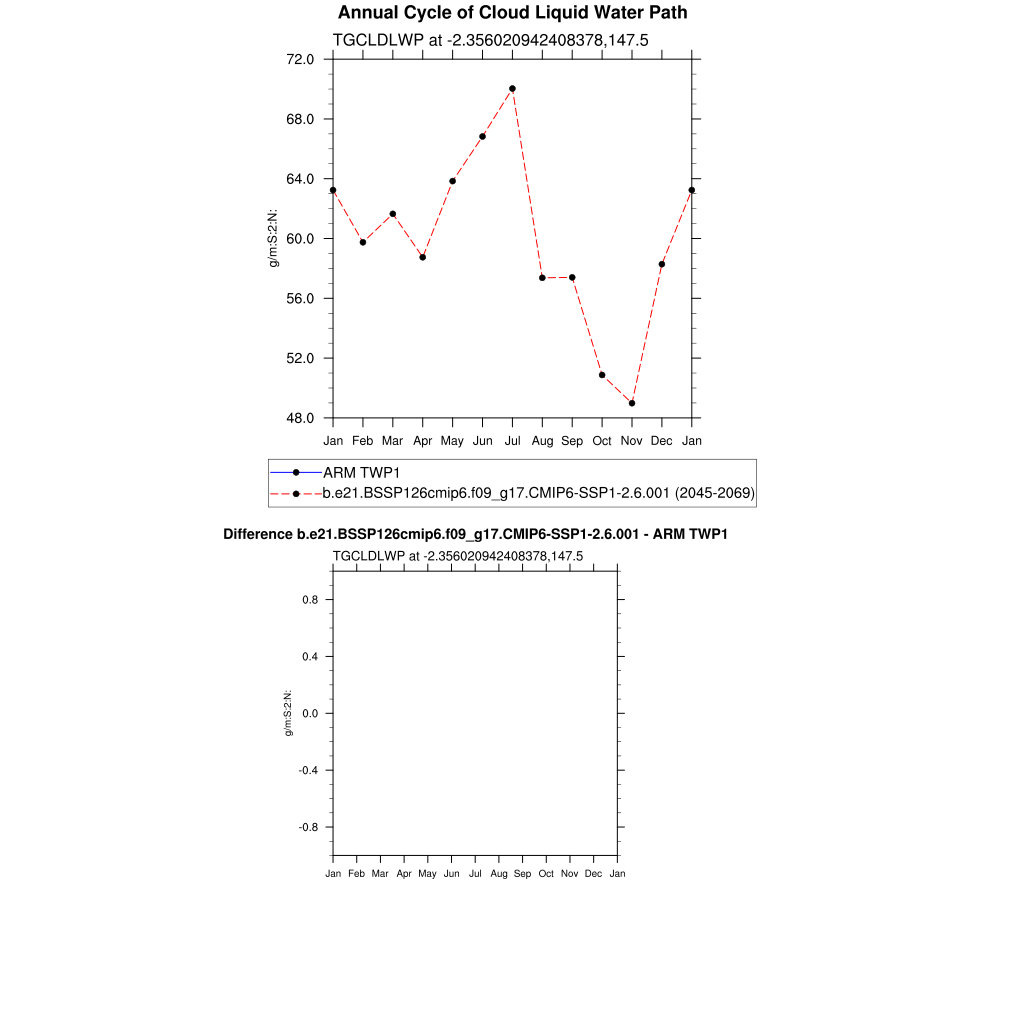 Annual Cycle of Cloud Liquid Water Path
TGCLDLWP at -2.356020942408378,147.5

72.0
68.0
64.0
60.0
56.0
52.0
48.0

g/m:S:2:N:

Jan Feb Mar Apr May Jun Jul Aug Sep Oct Nov Dec Jan

ARM TWP1
b.e21.BSSP126cmip6.f09_g17.CMIP6-SSP1-2.6.001 (2045-2069)

Difference b.e21.BSSP126cmip6.f09_g17.CMIP6-SSP1-2.6.001 - ARM TWP1
TGCLDLWP at -2.356020942408378,147.5

0.8
0.4
0.0
-0.4
-0.8

g/m:S:2:N:

Jan Feb Mar Apr May Jun Jul Aug Sep Oct Nov Dec Jan